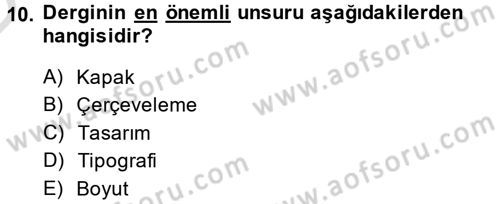 10. Derginin en önemli unsuru aşağıdakilerden hangisidir?

A) Kapak
B) Çerçeveleme
C) Tasarım
D) Tipografi
E) Boyut

www.aofsoru.com
www.aofsoru.com
www.aofsoru.com
www.aofsoru.com